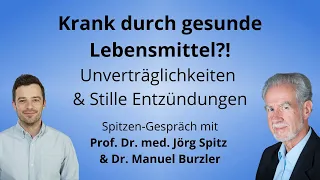 Krank durch gesunde Lebensmittel?!

Unverträglichkeiten & Stille Entzündungen

Spitzen-Gespräch mit
Prof. Dr. med. Jörg Spitz
& Dr. Manuel Burzler